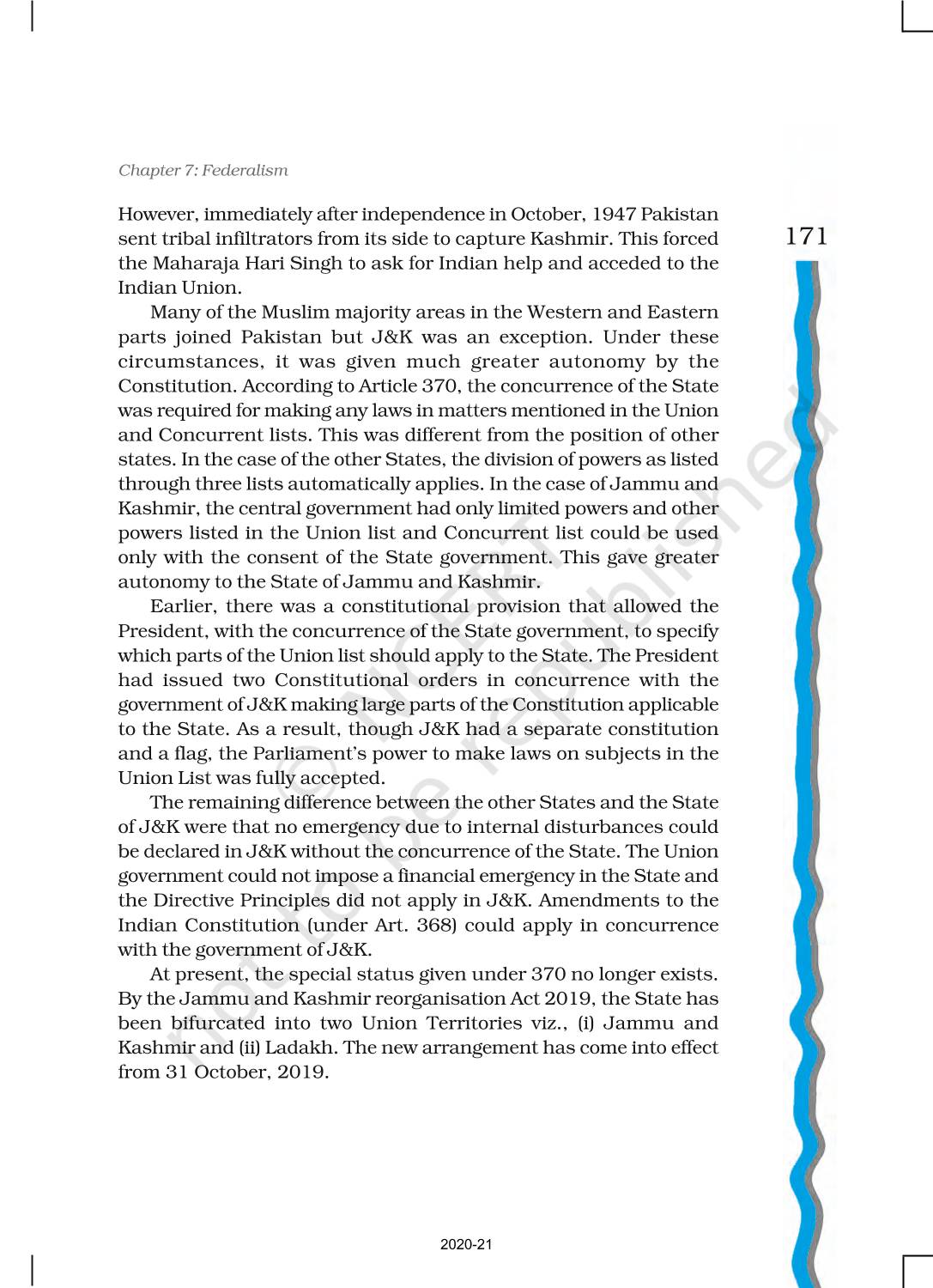 Chapter 7: Federalism

171

However, immediately after independence in October, 1947 Pakistan sent tribal infiltrators from its side to capture Kashmir. This forced the Maharaja Hari Singh to ask for Indian help and acceded to the Indian Union.

Many of the Muslim majority areas in the Western and Eastern parts joined Pakistan but J&K was an exception. Under these circumstances, it was given much greater autonomy by the Constitution. According to Article 370, the concurrence of the State was required for making any laws in matters mentioned in the Union and Concurrent lists. This was different from the position of other states. In the case of the other States, the division of powers as listed through three lists automatically applies. In the case of Jammu and Kashmir, the central government had only limited powers and other powers listed in the Union list and Concurrent list could be used only with the consent of the State government. This gave greater autonomy to the State of Jammu and Kashmir.

Earlier, there was a constitutional provision that allowed the President, with the concurrence of the State government, to specify which parts of the Union list should apply to the State. The President had issued two Constitutional orders in concurrence with the government of J&K making large parts of the Constitution applicable to the State. As a result, though J&K had a separate constitution and a flag, the Parliament's power to make laws on subjects in the Union List was fully accepted.

The remaining difference between the other States and the State of J&K were that no emergency due to internal disturbances could be declared in J&K without the concurrence of the State. The Union government could not impose a financial emergency in the State and the Directive Principles did not apply in J&K. Amendments to the Indian Constitution (under Art. 368) could apply in concurrence with the government of J&K.

At present, the special status given under 370 no longer exists. By the Jammu and Kashmir reorganisation Act 2019, the State has been bifurcated into two Union Territories viz., (i) Jammu and Kashmir and (ii) Ladakh. The new arrangement has come into effect from 31 October, 2019.

© NCERT not to be republished

2020-21